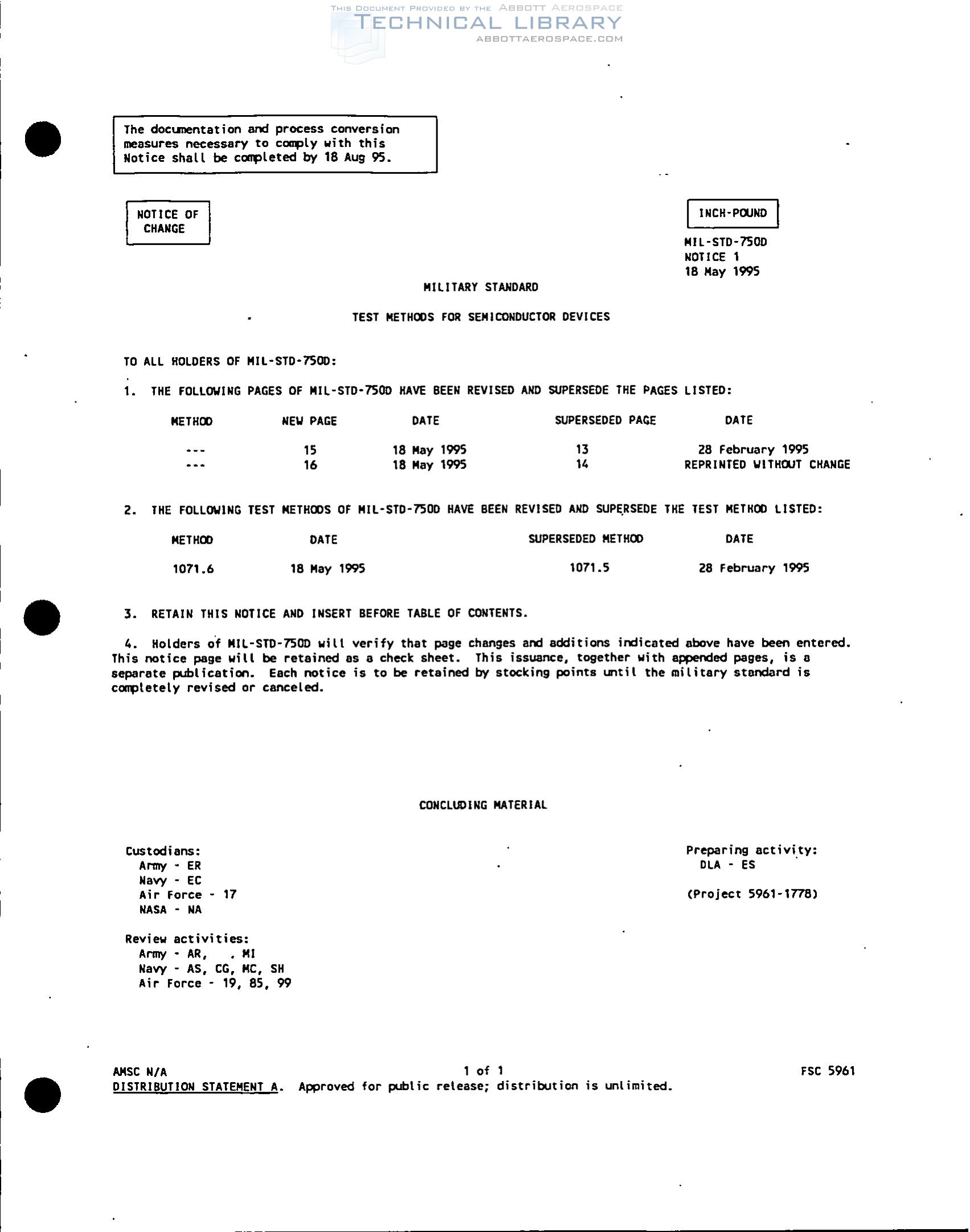 THIS DOCUMENT PROVIDED BY THE ABBOTT AEROSPACE
TECHNICAL LIBRARY
ABBOTTAEROSPACE.COM

The documentation and process conversion measures necessary to comply with this Notice shall be completed by 18 Aug 95.

NOTICE OF CHANGE

INCH-POUND

MIL-STD-750D
NOTICE 1
18 May 1995

MILITARY STANDARD

TEST METHODS FOR SEMICONDUCTOR DEVICES

TO ALL HOLDERS OF MIL-STD-750D:

1. THE FOLLOWING PAGES OF MIL-STD-750D HAVE BEEN REVISED AND SUPERSEDE THE PAGES LISTED:

| METHOD | NEW PAGE | DATE | SUPERSEDED PAGE | DATE |
|---|---|---|---|---|
| --- | 15 | 18 May 1995 | 13 | 28 February 1995 |
| --- | 16 | 18 May 1995 | 14 | REPRINTED WITHOUT CHANGE |

2. THE FOLLOWING TEST METHODS OF MIL-STD-750D HAVE BEEN REVISED AND SUPERSEDE THE TEST METHOD LISTED:

| METHOD | DATE | SUPERSEDED METHOD | DATE |
|---|---|---|---|
| 1071.6 | 18 May 1995 | 1071.5 | 28 February 1995 |

3. RETAIN THIS NOTICE AND INSERT BEFORE TABLE OF CONTENTS.

4. Holders of MIL-STD-750D will verify that page changes and additions indicated above have been entered. This notice page will be retained as a check sheet. This issuance, together with appended pages, is a separate publication. Each notice is to be retained by stocking points until the military standard is completely revised or canceled.

CONCLUDING MATERIAL

Custodians:
Army - ER
Navy - EC
Air Force - 17
NASA - NA

Review activities:
Army - AR, . MI
Navy - AS, CG, MC, SH
Air Force - 19, 85, 99

Preparing activity:
DLA - ES

(Project 5961-1778)

AMSC N/A
1 of 1
FSC 5961
DISTRIBUTION STATEMENT A. Approved for public release; distribution is unlimited.